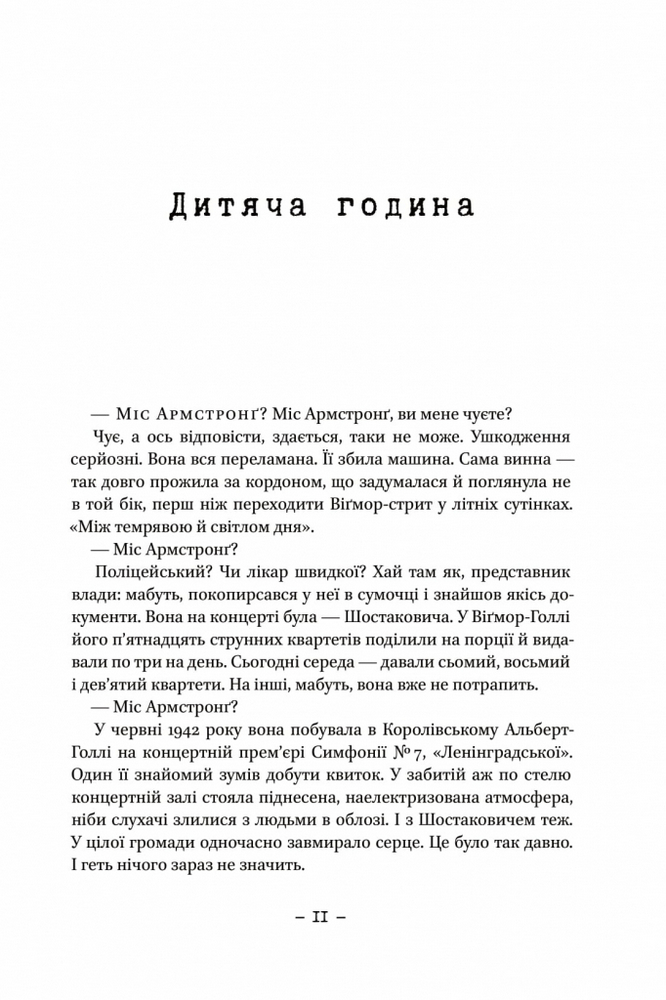 Дитяча година

— Міс Армстронґ? Міс Армстронґ, ви мене чуєте?

Чує, а ось відповісти, здається, таки не може. Ушкодження серйозні. Вона вся переламана. Її збила машина. Сама винна — так довго прожила за кордоном, що задумалася й поглянула не в той бік, перш ніж переходити Віґмор-стрит у літніх сутінках. «Між темрявою й світлом дня».

— Міс Армстронґ?

Поліцейський? Чи лікар швидкої? Хай там як, представник влади: мабуть, покопирсався у неї в сумочці і знайшов якісь документи. Вона на концерті була — Шостаковича. У Віґмор-Голлі його п'ятнадцять струнних квартетів поділили на порції й видавали по три на день. Сьогодні середа — давали сьомий, восьмий і дев'ятий квартети. На інші, мабуть, вона вже не потрапить.

— Міс Армстронґ?

У червні 1942 року вона побувала в Королівському Альберт-Голлі на концертній прем'єрі Симфонії № 7, «Ленінградської». Один її знайомий зумів добути квиток. У забитій аж по стелю концертній залі стояла піднесена, наелектризована атмосфера, ніби слухачі злилися з людьми в облозі. І з Шостаковичем теж. У цілої громади одночасно завмирало серце. Це було так давно. І геть нічого зараз не значить.

– 11 –